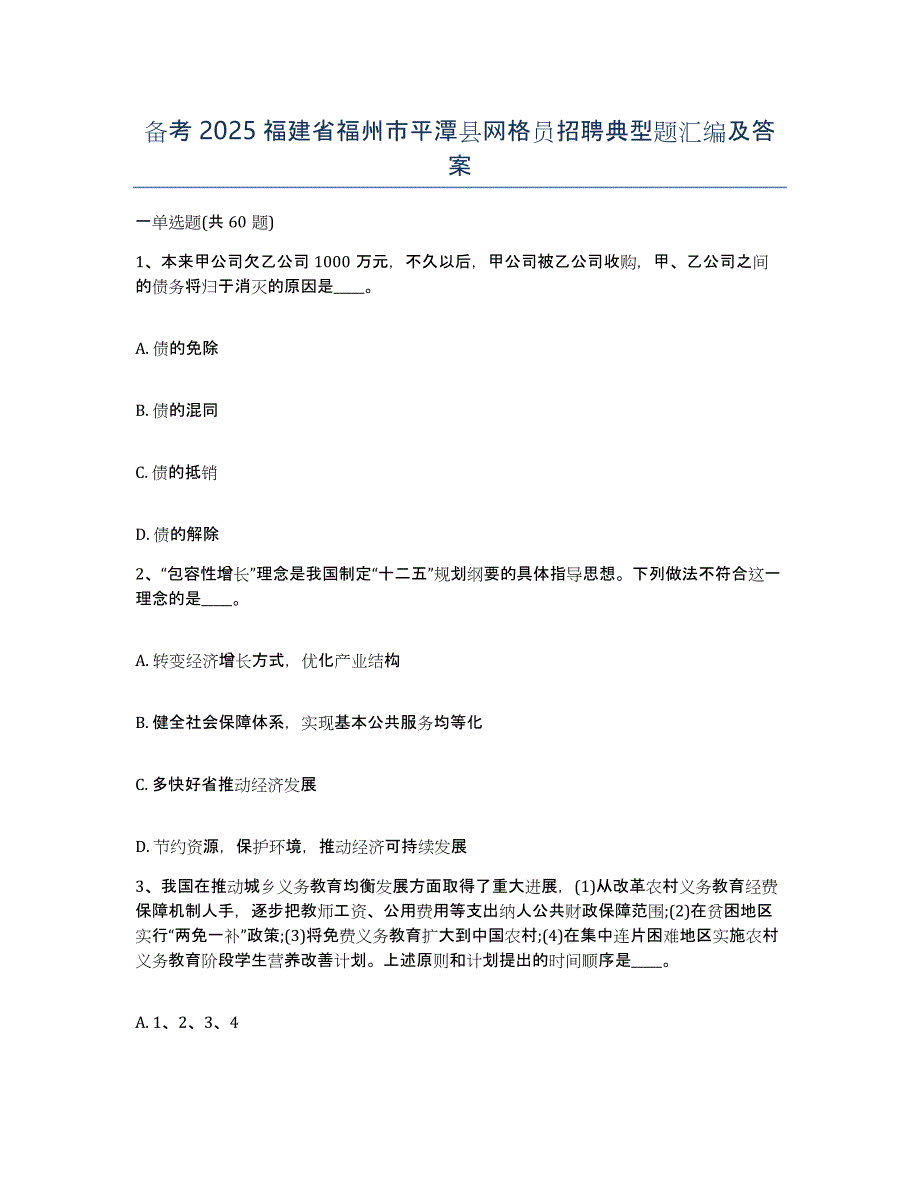 备考 2025 福建省福州市平潭县网格员招聘典型题汇编及答案

一单选题(共 60 题)

1、本来甲公司欠乙公司 1000 万元，不久以后，甲公司被乙公司收购，甲、乙公司之间的债务将归于消灭的原因是____。

A. 债的免除

B. 债的混同

C. 债的抵销

D. 债的解除

2、“包容性增长”理念是我国制定“十二五”规划纲要的具体指导思想。下列做法不符合这一理念的是____。

A. 转变经济增长方式，优化产业结构

B. 健全社会保障体系，实现基本公共服务均等化

C. 多快好省推动经济发展

D. 节约资源，保护环境，推动经济可持续发展

3、我国在推动城乡义务教育均衡发展方面取得了重大进展，(1)从改革农村义务教育经费保障机制人手，逐步把教师工资、公用费用等支出纳人公共财政保障范围;(2)在贫困地区实行“两免一补”政策;(3)将免费义务教育扩大到中国农村;(4)在集中连片困难地区实施农村义务教育阶段学生营养改善计划。上述原则和计划提出的时间顺序是____。

A. 1、2、3、4